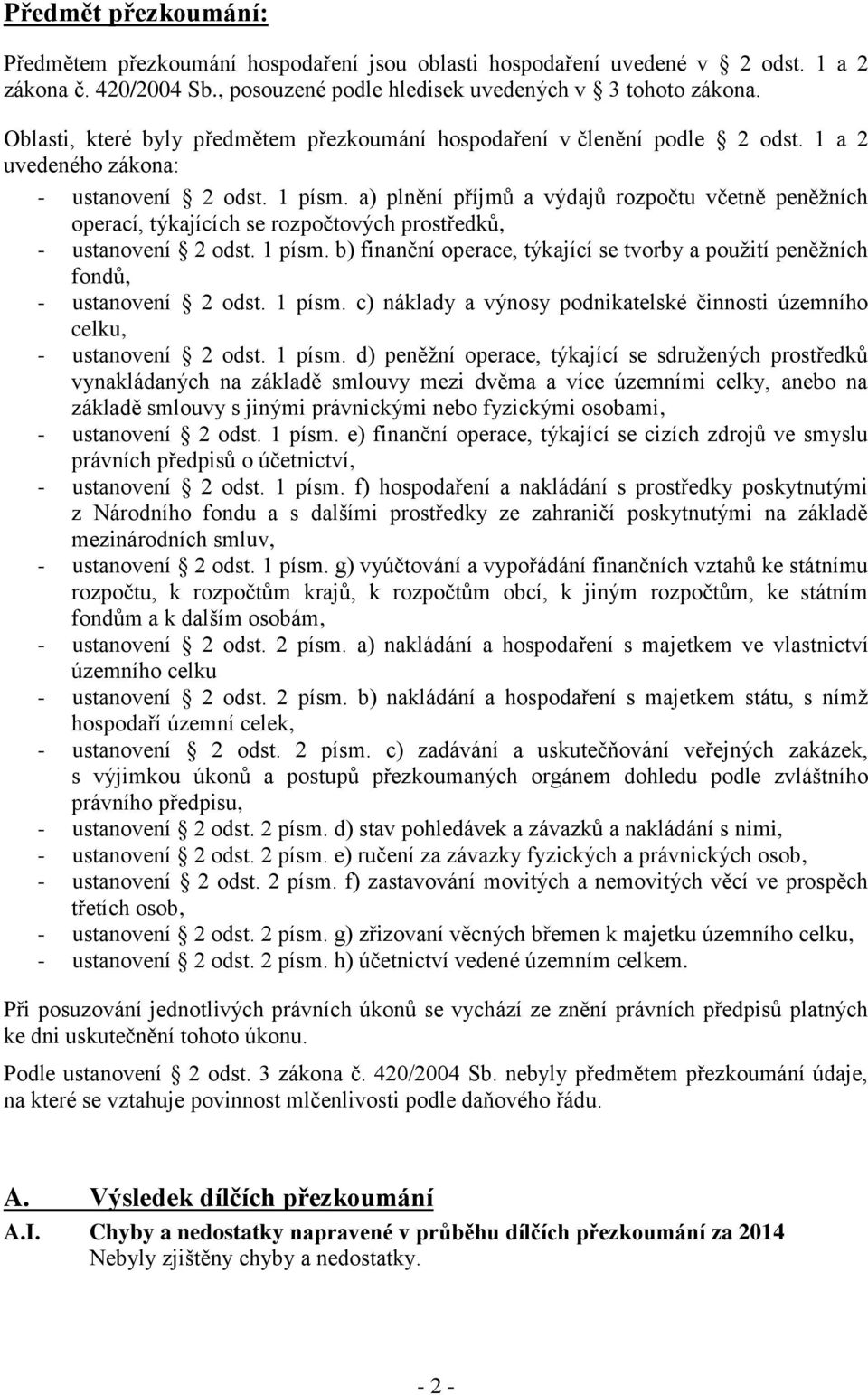 Předmět přezkoumání:

Předmětem přezkoumání hospodaření jsou oblasti hospodaření uvedené v § 2 odst. 1 a 2 zákona č. 420/2004 Sb., posouzené podle hledisek uvedených v § 3 tohoto zákona.

Oblasti, které byly předmětem přezkoumání hospodaření v členění podle § 2 odst. 1 a 2 uvedeného zákona:

- ustanovení § 2 odst. 1 písm. a) plnění příjmů a výdajů rozpočtu včetně peněžních operací, týkajících se rozpočtových prostředků,
- ustanovení § 2 odst. 1 písm. b) finanční operace, týkající se tvorby a použití peněžních fondů,
- ustanovení § 2 odst. 1 písm. c) náklady a výnosy podnikatelské činnosti územního celku,
- ustanovení § 2 odst. 1 písm. d) peněžní operace, týkající se sdružených prostředků vynakládaných na základě smlouvy mezi dvěma a více územními celky, anebo na základě smlouvy s jinými právnickými nebo fyzickými osobami,
- ustanovení § 2 odst. 1 písm. e) finanční operace, týkající se cizích zdrojů ve smyslu právních předpisů o účetnictví,
- ustanovení § 2 odst. 1 písm. f) hospodaření a nakládání s prostředky poskytnutými z Národního fondu a s dalšími prostředky ze zahraničí poskytnutými na základě mezinárodních smluv,
- ustanovení § 2 odst. 1 písm. g) vyúčtování a vypořádání finančních vztahů ke státnímu rozpočtu, k rozpočtům krajů, k rozpočtům obcí, k jiným rozpočtům, ke státním fondům a k dalším osobám,
- ustanovení § 2 odst. 2 písm. a) nakládání a hospodaření s majetkem ve vlastnictví územního celku
- ustanovení § 2 odst. 2 písm. b) nakládání a hospodaření s majetkem státu, s nímž hospodaří územní celek,
- ustanovení § 2 odst. 2 písm. c) zadávání a uskutečňování veřejných zakázek, s výjimkou úkonů a postupů přezkoumaných orgánem dohledu podle zvláštního právního předpisu,
- ustanovení § 2 odst. 2 písm. d) stav pohledávek a závazků a nakládání s nimi,
- ustanovení § 2 odst. 2 písm. e) ručení za závazky fyzických a právnických osob,
- ustanovení § 2 odst. 2 písm. f) zastavování movitých a nemovitých věcí ve prospěch třetích osob,
- ustanovení § 2 odst. 2 písm. g) zřizovaní věcných břemen k majetku územního celku,
- ustanovení § 2 odst. 2 písm. h) účetnictví vedené územním celkem.

Při posuzování jednotlivých právních úkonů se vychází ze znění právních předpisů platných ke dni uskutečnění tohoto úkonu.

Podle ustanovení § 2 odst. 3 zákona č. 420/2004 Sb. nebyly předmětem přezkoumání údaje, na které se vztahuje povinnost mlčenlivosti podle daňového řádu.

A. Výsledek dílčích přezkoumání

A.I. Chyby a nedostatky napravené v průběhu dílčích přezkoumání za 2014
Nebyly zjištěny chyby a nedostatky.

- 2 -